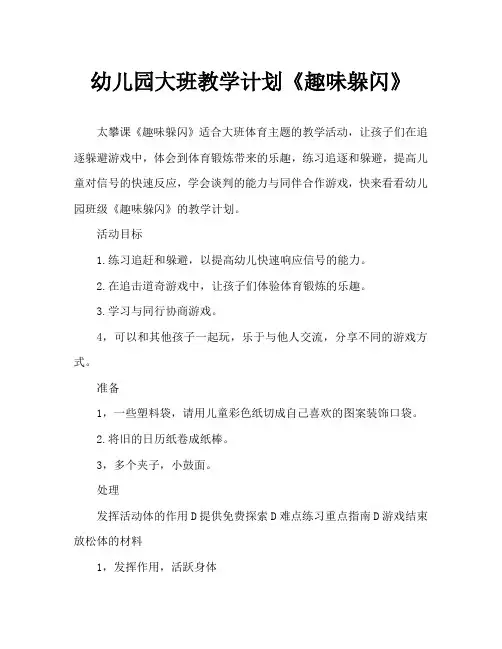 幼儿园大班教学计划《趣味躲闪》

太攀课《趣味躲闪》适合大班体育主题的教学活动，让孩子们在追逐躲避游戏中，体会到体育锻炼带来的乐趣，练习追逐和躲避，提高儿童对信号的快速反应，学会谈判的能力与同伴合作游戏，快来看看幼儿园班级《趣味躲闪》的教学计划。

活动目标

1.练习追赶和躲避，以提高幼儿快速响应信号的能力。

2.在追击道奇游戏中，让孩子们体验体育锻炼的乐趣。

3.学习与同行协商游戏。

4，可以和其他孩子一起玩，乐于与他人交流，分享不同的游戏方式。

准备

1，一些塑料袋，请用儿童彩色纸切成自己喜欢的图案装饰口袋。

2.将旧的日历纸卷成纸棒。

3，多个夹子，小鼓面。

处理

发挥活动体的作用D提供免费探索D难点练习重点指南D游戏结束放松体的材料

1，发挥作用，活跃身体